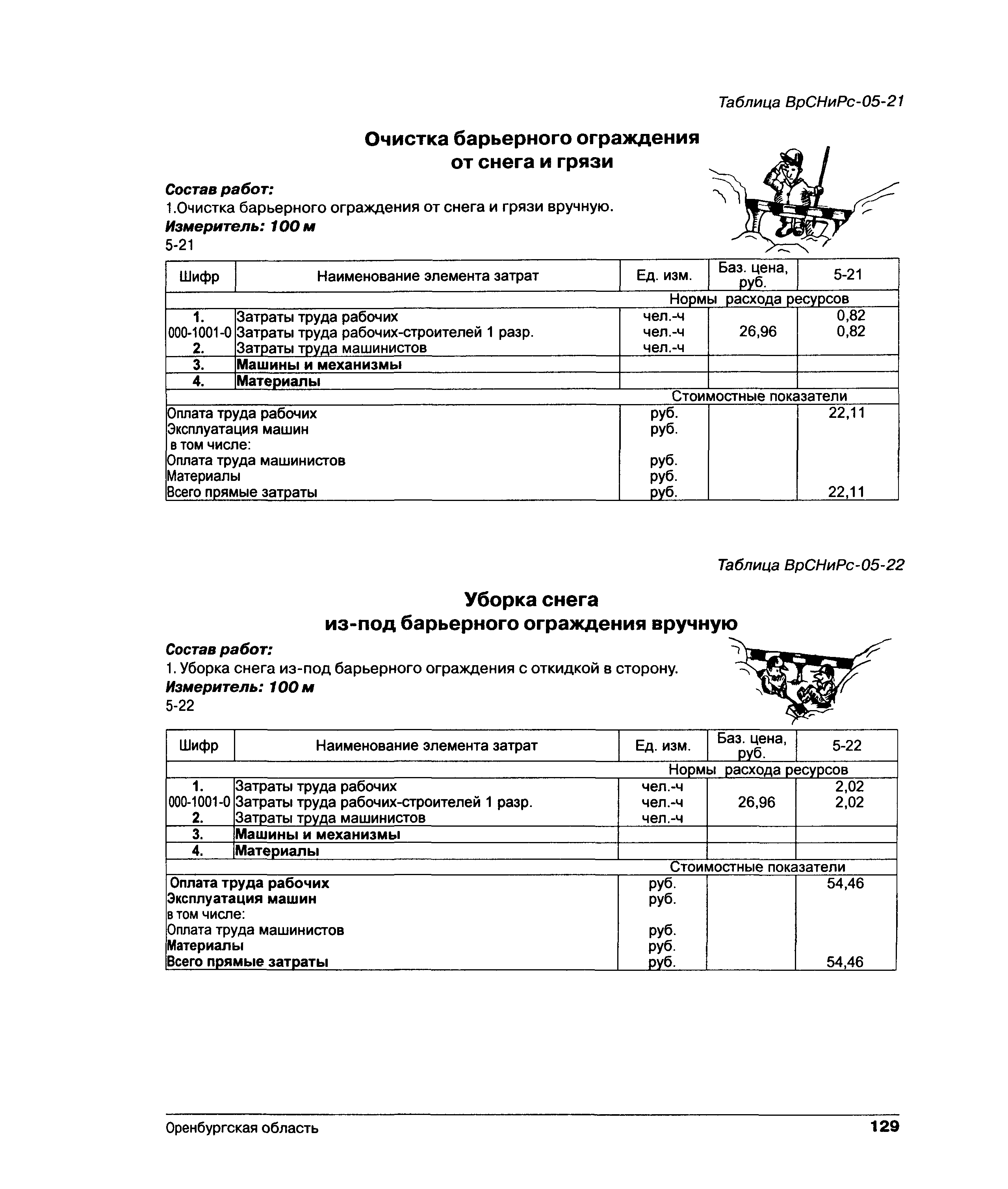 Таблица ВрСНиРс-05-21

Очистка барьерного ограждения от снега и грязи

Состав работ:
1.Очистка барьерного ограждения от снега и грязи вручную.
Измеритель: 100 м
5-21

| Шифр | Наименование элемента затрат | Ед. изм. | Баз. цена, руб. | 5-21 |
|---|---|---|---|---|
| | | Нормы расхода ресурсов | | |
| 1. | Затраты труда рабочих | чел.-ч | | 0,82 |
| 000-1001-0 | Затраты труда рабочих-строителей 1 разр. | чел.-ч | 26,96 | 0,82 |
| 2. | Затраты труда машинистов | чел.-ч | | |
| 3. | Машины и механизмы | | | |
| 4. | Материалы | | | |
| | | Стоимостные показатели | | |
| Оплата труда рабочих | | руб. | | 22,11 |
| Эксплуатация машин | | руб. | | |
| в том числе: | | | | |
| Оплата труда машинистов | | руб. | | |
| Материалы | | руб. | | |
| Всего прямые затраты | | руб. | | 22,11 |

Таблица ВрСНиРс-05-22

Уборка снега из-под барьерного ограждения вручную

Состав работ:
1. Уборка снега из-под барьерного ограждения с откидкой в сторону.
Измеритель: 100 м
5-22

| Шифр | Наименование элемента затрат | Ед. изм. | Баз. цена, руб. | 5-22 |
|---|---|---|---|---|
| | | Нормы расхода ресурсов | | |
| 1. | Затраты труда рабочих | чел.-ч | | 2,02 |
| 000-1001-0 | Затраты труда рабочих-строителей 1 разр. | чел.-ч | 26,96 | 2,02 |
| 2. | Затраты труда машинистов | чел.-ч | | |
| 3. | Машины и механизмы | | | |
| 4. | Материалы | | | |
| | | Стоимостные показатели | | |
| Оплата труда рабочих | | руб. | | 54,46 |
| Эксплуатация машин | | руб. | | |
| в том числе: | | | | |
| Оплата труда машинистов | | руб. | | |
| Материалы | | руб. | | |
| Всего прямые затраты | | руб. | | 54,46 |

Оренбургская область 129